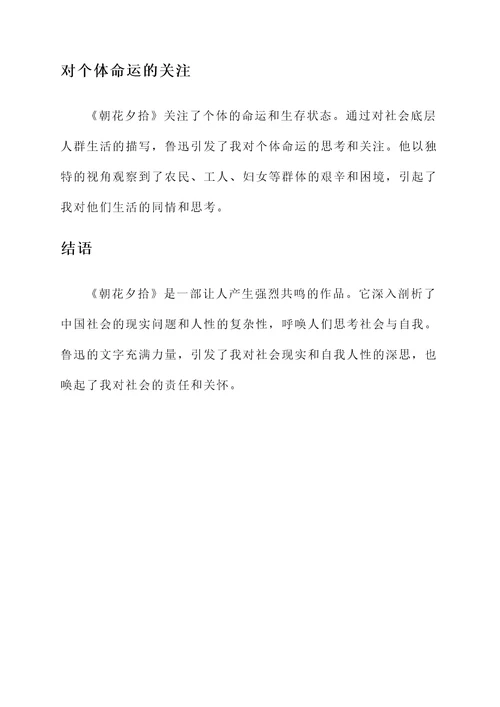 对个体命运的关注

《朝花夕拾》关注了个体的命运和生存状态。通过对社会底层人群生活的描写，鲁迅引发了我对个体命运的思考和关注。他以独特的视角观察到了农民、工人、妇女等群体的艰辛和困境，引起了我对他们生活的同情和思考。

结语

《朝花夕拾》是一部让人产生强烈共鸣的作品。它深入剖析了中国社会的现实问题和人性的复杂性，呼唤人们思考社会与自我。鲁迅的文字充满力量，引发了我对社会现实和自我人性的深思，也唤起了我对社会的责任和关怀。